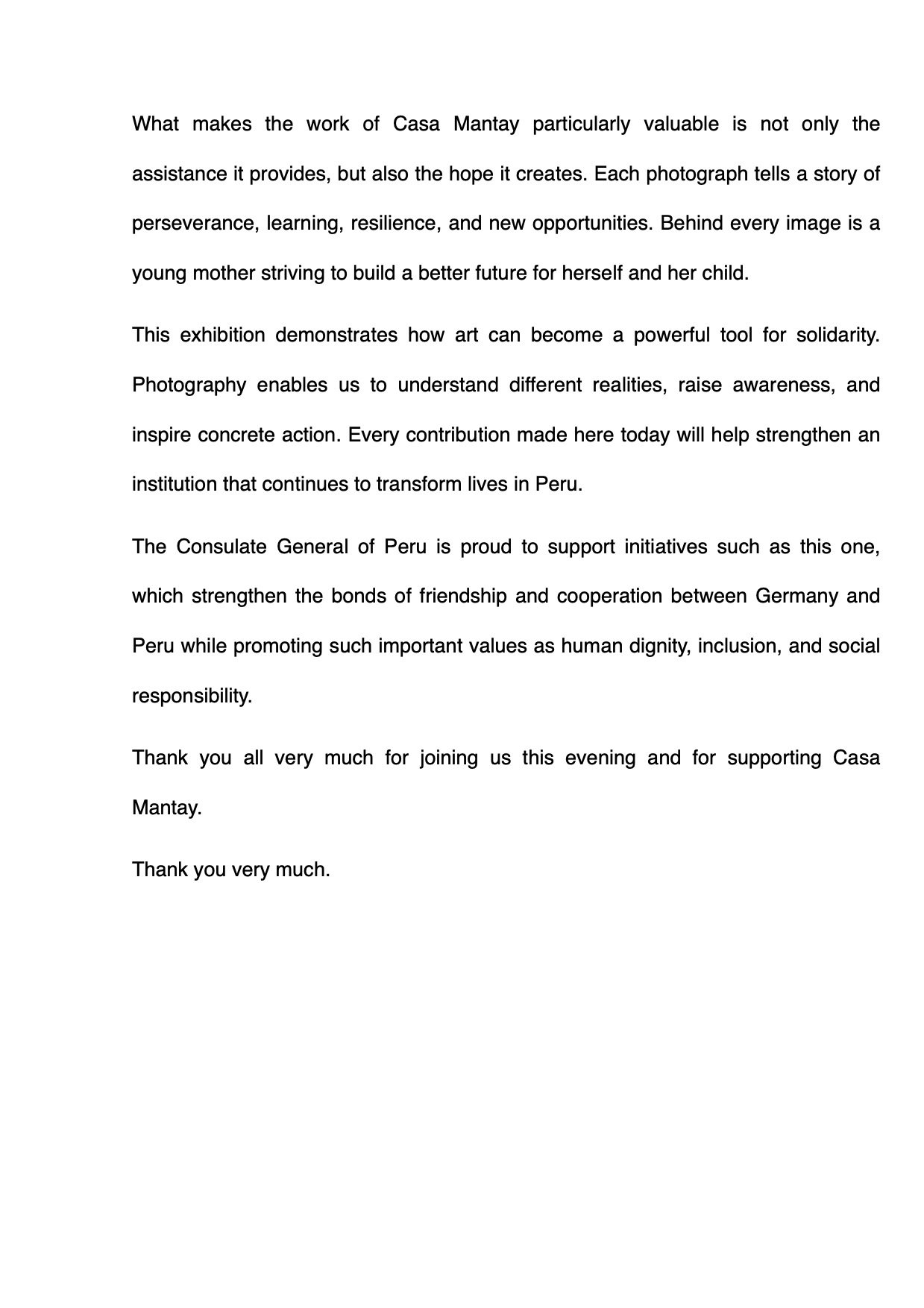 What makes the work of Casa Mantay particularly valuable is not only the assistance it provides, but also the hope it creates. Each photograph tells a story of perseverance, learning, resilience, and new opportunities. Behind every image is a young mother striving to build a better future for herself and her child.

This exhibition demonstrates how art can become a powerful tool for solidarity. Photography enables us to understand different realities, raise awareness, and inspire concrete action. Every contribution made here today will help strengthen an institution that continues to transform lives in Peru.

The Consulate General of Peru is proud to support initiatives such as this one, which strengthen the bonds of friendship and cooperation between Germany and Peru while promoting such important values as human dignity, inclusion, and social responsibility.

Thank you all very much for joining us this evening and for supporting Casa Mantay.

Thank you very much.